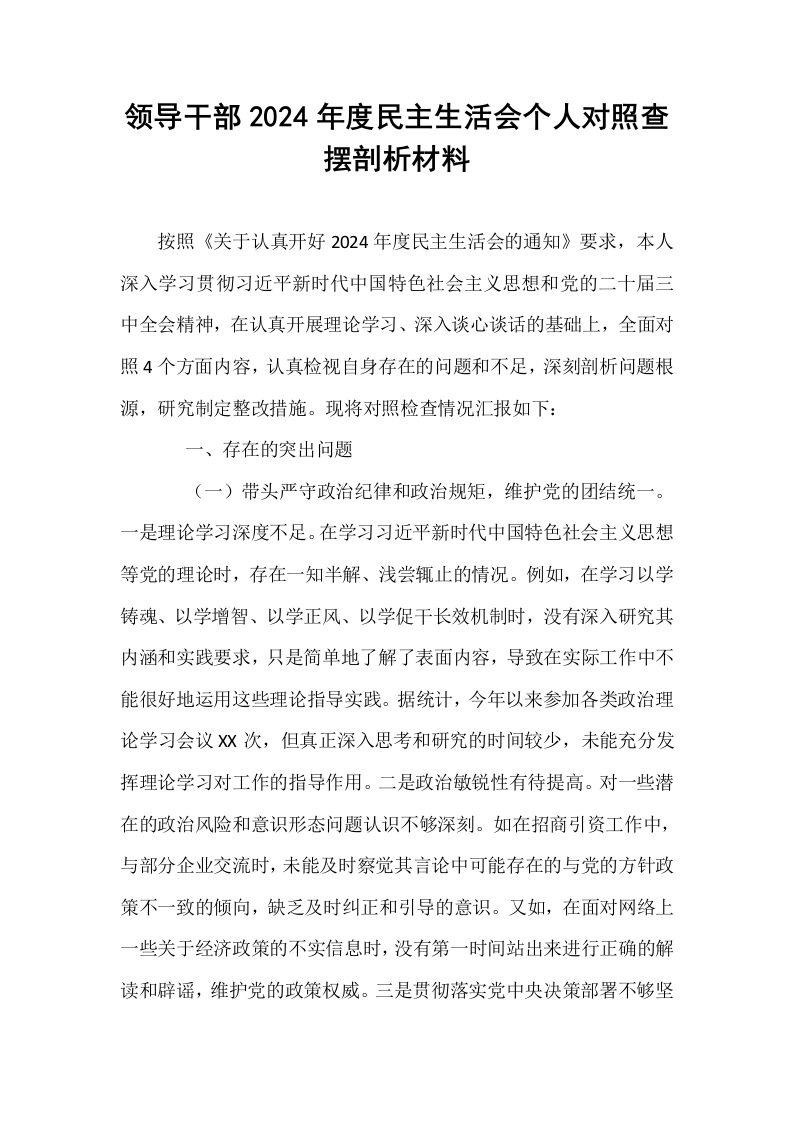 领导干部2024年度民主生活会个人对照查摆剖析材料

按照《关于认真开好2024年度民主生活会的通知》要求，本人深入学习贯彻习近平新时代中国特色社会主义思想和党的二十届三中全会精神，在认真开展理论学习、深入谈心谈话的基础上，全面对照4个方面内容，认真检视自身存在的问题和不足，深刻剖析问题根源，研究制定整改措施。现将对照检查情况汇报如下：

一、存在的突出问题

（一）带头严守政治纪律和政治规矩，维护党的团结统一。一是理论学习深度不足。在学习习近平新时代中国特色社会主义思想等党的理论时，存在一知半解、浅尝辄止的情况。例如，在学习以学铸魂、以学增智、以学正风、以学促干长效机制时，没有深入研究其内涵和实践要求，只是简单地了解了表面内容，导致在实际工作中不能很好地运用这些理论指导实践。据统计，今年以来参加各类政治理论学习会议XX次，但真正深入思考和研究的时间较少，未能充分发挥理论学习对工作的指导作用。二是政治敏锐性有待提高。对一些潜在的政治风险和意识形态问题认识不够深刻。如在招商引资工作中，与部分企业交流时，未能及时察觉其言论中可能存在的与党的方针政策不一致的倾向，缺乏及时纠正和引导的意识。又如，在面对网络上一些关于经济政策的不实信息时，没有第一时间站出来进行正确的解读和辟谣，维护党的政策权威。三是贯彻落实党中央决策部署不够坚